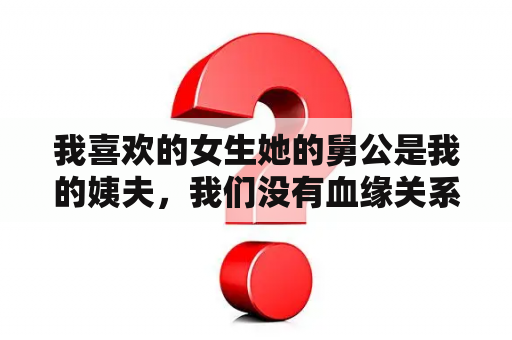 我喜欢的女生她的舅公是我的姨夫，我们没有血缘关系